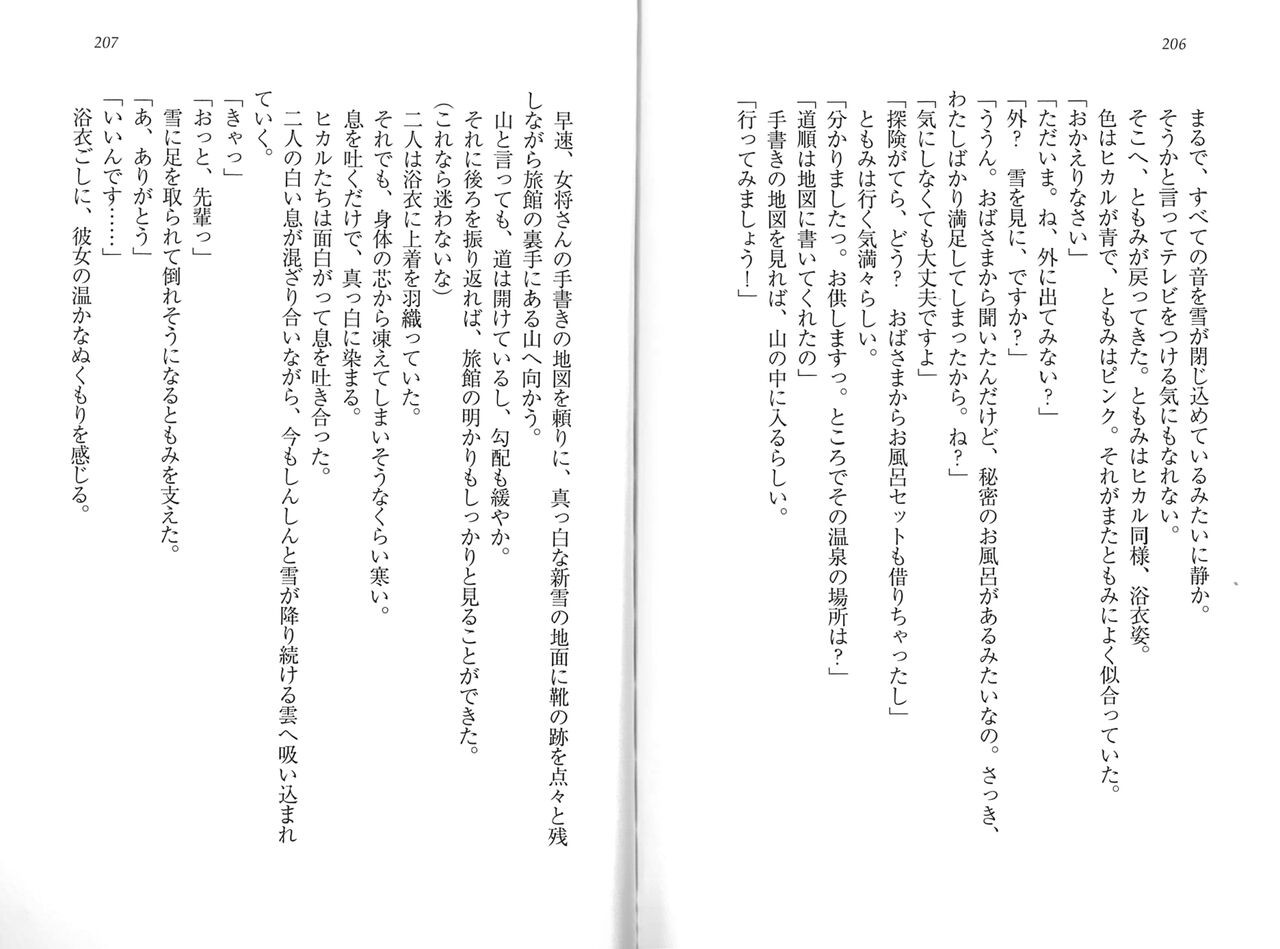 206

まるで、すべての音を雪が閉じ込めているみたいに静か。
そうかと言ってテレビをつける気にもなれない。
そこへ、ともみが戻ってきた。ともみはヒカル同様、浴衣姿。
色はヒカルが青で、ともみはピンク。それがまたともみによく似合っていた。
「おかえりなさい」
「ただいま。ね、外に出てみない？」
「外？　雪を見に、ですか？」
「ううん。おばさまから聞いたんだけど、秘密のお風呂があるみたいなの。さっき、わたしばかり満足してしまったから。ね？」
「気にしなくても大丈夫ですよ」
「探険がてら、どう？　おばさまからお風呂セットも借りちゃったし」
ともみは行く気満々らしい。
「分かりましたっ。お供しますっ。ところでその温泉の場所は？」
「道順は地図に書いてくれたの」
手書きの地図を見れば、山の中に入るらしい。
「行ってみましょう！」

207

早速、女将さんの手書きの地図を頼りに、真っ白な新雪の地面に靴の跡を点々と残しながら旅館の裏手にある山へ向かう。
山と言っても、道は開けているし、勾配も緩やか。
それに後ろを振り返れば、旅館の明かりもしっかりと見ることができた。
（これなら迷わないな）
二人は浴衣に上着を羽織っていた。
それでも、身体の芯から凍えてしまいそうなくらい寒い。
息を吐くだけで、真っ白に染まる。
ヒカルたちは面白がって息を吐き合った。
二人の白い息が混ざり合いながら、今もしんしんと雪が降り続ける雲へ吸い込まれていく。
「きゃっ」
「おっと、先輩っ」
雪に足を取られて倒れそうになるともみを支えた。
「あ、ありがとう」
「いいんです……」
浴衣ごしに、彼女の温かなぬくもりを感じる。